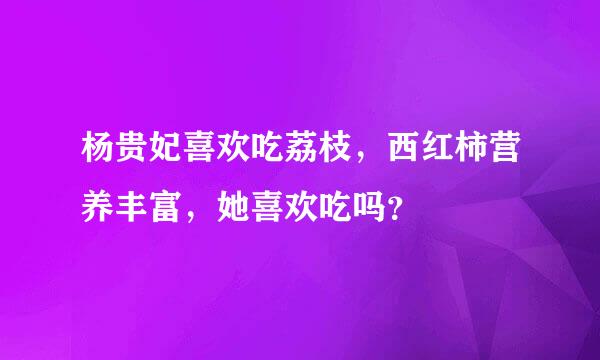 杨贵妃喜欢吃荔枝，西红柿营养丰富，她喜欢吃吗？